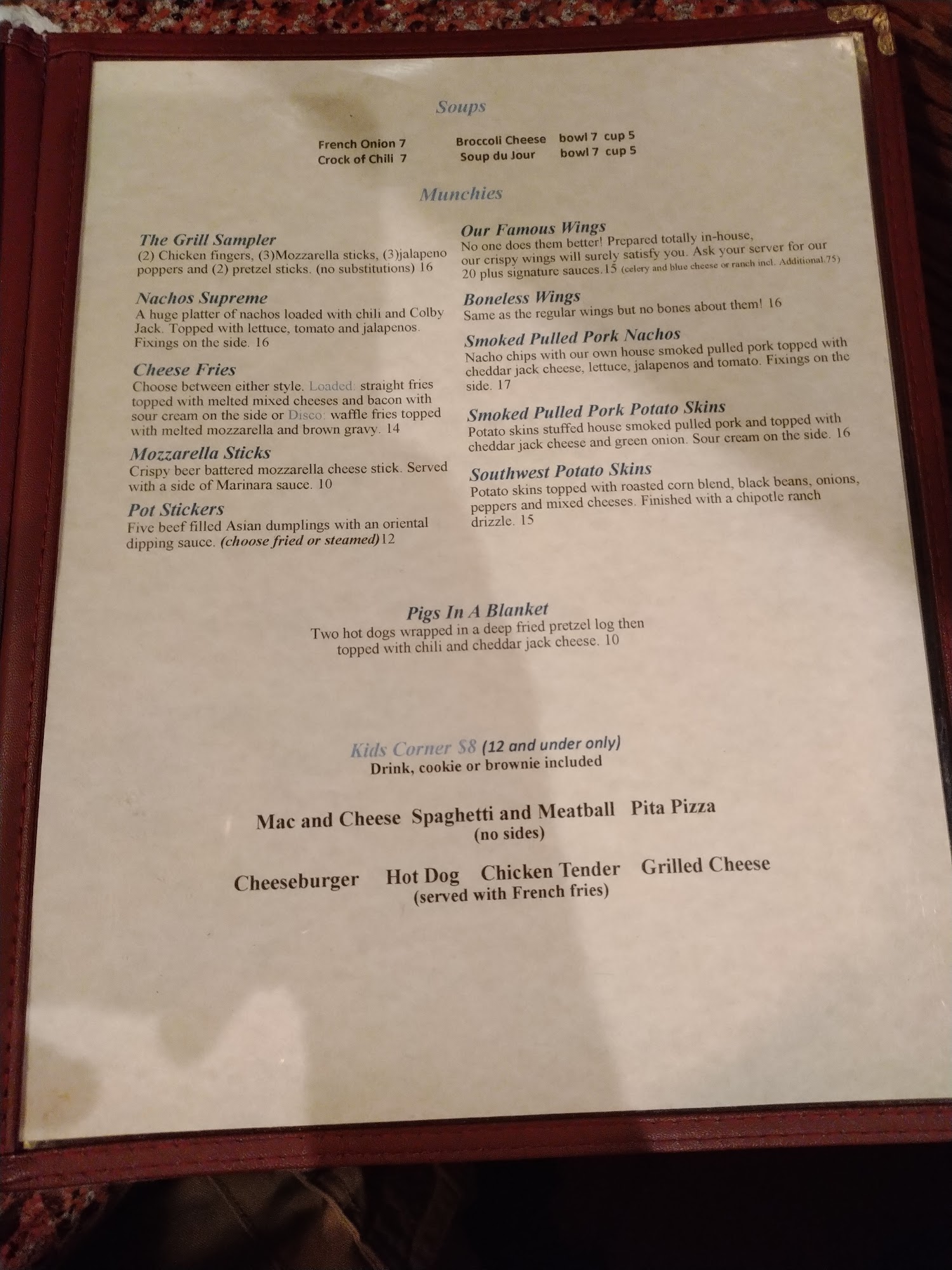 Soups

French Onion 7
Crock of Chili 7

Broccoli Cheese bowl 7 cup 5
Soup du Jour bowl 7 cup 5

Munchies

The Grill Sampler
(2) Chicken fingers, (3)Mozzarella sticks, (3)jalapeno poppers and (2) pretzel sticks. (no substitutions) 16

Nachos Supreme
A huge platter of nachos loaded with chili and Colby Jack. Topped with lettuce, tomato and jalapenos. Fixings on the side. 16

Cheese Fries
Choose between either style. Loaded: straight fries topped with melted mixed cheeses and bacon with sour cream on the side or Disco: waffle fries topped with melted mozzarella and brown gravy. 14

Mozzarella Sticks
Crispy beer battered mozzarella cheese stick. Served with a side of Marinara sauce. 10

Pot Stickers
Five beef filled Asian dumplings with an oriental dipping sauce. (choose fried or steamed)12

Our Famous Wings
No one does them better! Prepared totally in-house, our crispy wings will surely satisfy you. Ask your server for our 20 plus signature sauces.15 (celery and blue cheese or ranch incl. Additional.75)

Boneless Wings
Same as the regular wings but no bones about them! 16

Smoked Pulled Pork Nachos
Nacho chips with our own house smoked pulled pork topped with cheddar jack cheese, lettuce, jalapenos and tomato. Fixings on the side. 17

Smoked Pulled Pork Potato Skins
Potato skins stuffed house smoked pulled pork and topped with cheddar jack cheese and green onion. Sour cream on the side. 16

Southwest Potato Skins
Potato skins topped with roasted corn blend, black beans, onions, peppers and mixed cheeses. Finished with a chipotle ranch drizzle. 15

Pigs In A Blanket
Two hot dogs wrapped in a deep fried pretzel log then topped with chili and cheddar jack cheese. 10

Kids Corner $8 (12 and under only)
Drink, cookie or brownie included

Mac and Cheese Spaghetti and Meatball Pita Pizza
(no sides)

Cheeseburger Hot Dog Chicken Tender Grilled Cheese
(served with French fries)